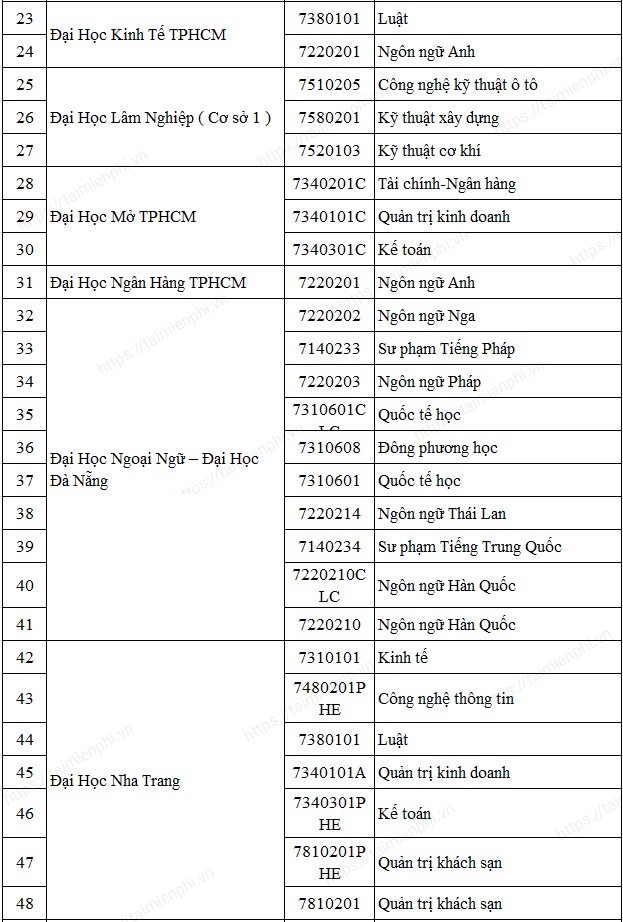 | 23 | Đại Học Kinh Tế TPHCM | 7380101 | Luật |
|---|---|---|---|
| 24 | | 7220201 | Ngôn ngữ Anh |
| 25 | Đại Học Lâm Nghiệp ( Cơ sở 1 ) | 7510205 | Công nghệ kỹ thuật ô tô |
| 26 | | 7580201 | Kỹ thuật xây dựng |
| 27 | | 7520103 | Kỹ thuật cơ khí |
| 28 | Đại Học Mở TPHCM | 7340201C | Tài chính-Ngân hàng |
| 29 | | 7340101C | Quản trị kinh doanh |
| 30 | | 7340301C | Kế toán |
| 31 | Đại Học Ngân Hàng TPHCM | 7220201 | Ngôn ngữ Anh |
| 32 | Đại Học Ngoại Ngữ – Đại Học Đà Nẵng | 7220202 | Ngôn ngữ Nga |
| 33 | | 7140233 | Sư phạm Tiếng Pháp |
| 34 | | 7220203 | Ngôn ngữ Pháp |
| 35 | | 7310601C LC | Quốc tế học |
| 36 | | 7310608 | Đông phương học |
| 37 | | 7310601 | Quốc tế học |
| 38 | | 7220214 | Ngôn ngữ Thái Lan |
| 39 | | 7140234 | Sư phạm Tiếng Trung Quốc |
| 40 | | 7220210C LC | Ngôn ngữ Hàn Quốc |
| 41 | | 7220210 | Ngôn ngữ Hàn Quốc |
| 42 | Đại Học Nha Trang | 7310101 | Kinh tế |
| 43 | | 7480201P HE | Công nghệ thông tin |
| 44 | | 7380101 | Luật |
| 45 | | 7340101A | Quản trị kinh doanh |
| 46 | | 7340301P HE | Kế toán |
| 47 | | 7810201P HE | Quản trị khách sạn |
| 48 | | 7810201 | Quản trị khách sạn |

https://taimienphi.vn